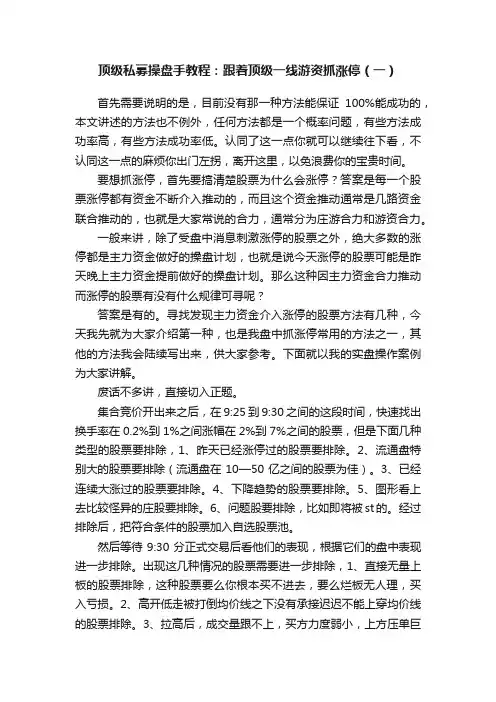 顶级私募操盘手教程：跟着顶级一线游资抓涨停（一）

首先需要说明的是，目前没有那一种方法能保证 100%能成功的，本文讲述的方法也不例外，任何方法都是一个概率问题，有些方法成功率高，有些方法成功率低。认同了这一点你就可以继续往下看，不认同这一点的麻烦你出门左拐，离开这里，以免浪费你的宝贵时间。

要想抓涨停，首先要搞清楚股票为什么会涨停？答案是每一个股票涨停都有资金不断介入推动的，而且这个资金推动通常是几路资金联合推动的，也就是大家常说的合力，通常分为庄游合力和游资合力。

一般来讲，除了受盘中消息刺激涨停的股票之外，绝大多数的涨停都是主力资金做好的操盘计划，也就是说今天涨停的股票可能是昨天晚上主力资金提前做好的操盘计划。那么这种因主力资金合力推动而涨停的股票有没有什么规律可寻呢？

答案是有的。寻找发现主力资金介入涨停的股票方法有几种，今天我先就为大家介绍第一种，也是我盘中抓涨停常用的方法之一，其他的方法我会陆续写出来，供大家参考。下面就以我的实盘操作案例为大家讲解。

废话不多讲，直接切入正题。

集合竞价开出来之后，在 9:25 到 9:30 之间的这段时间，快速找出换手率在 0.2%到 1%之间涨幅在 2%到 7%之间的股票，但是下面几种类型的股票要排除，1、昨天已经涨停过的股票要排除。2、流通盘特别大的股票要排除（流通盘在 10—50 亿之间的股票为佳）。3、已经连续大涨过的股票要排除。4、下降趋势的股票要排除。5、图形看上去比较怪异的庄股要排除。6、问题股要排除，比如即将被 st 的。经过排除后，把符合条件的股票加入自选股票池。

然后等待 9:30 分正式交易后看他们的表现，根据它们的盘中表现进一步排除。出现这几种情况的股票需要进一步排除，1、直接无量上板的股票排除，这种股票要么你根本买不进去，要么烂板无人理，买入亏损。2、高开低走被打倒均价线之下没有承接迟迟不能上穿均价线的股票排除。3、拉高后，成交量跟不上，买方力度弱小，上方压单巨